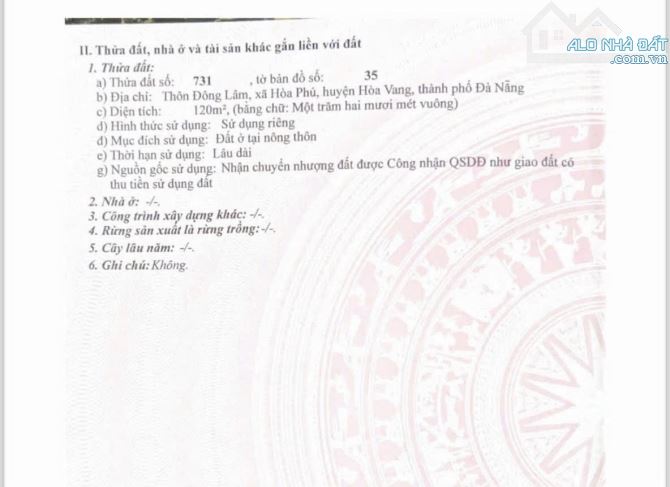 II. Thửa đất, nhà ở và tài sản khác gắn liền với đất

1. Thửa đất:
a) Thửa đất số: 731 , tờ bản đồ số: 35
b) Địa chỉ: Thôn Đông Lâm, xã Hòa Phú, huyện Hòa Vang, thành phố Đà Nẵng
c) Diện tích: 120m², (bằng chữ: Một trăm hai mươi mét vuông)
d) Hình thức sử dụng: Sử dụng riêng
đ) Mục đích sử dụng: Đất ở tại nông thôn
e) Thời hạn sử dụng: Lâu dài
g) Nguồn gốc sử dụng: Nhận chuyển nhượng đất được Công nhận QSDĐ như giao đất có thu tiền sử dụng đất

2. Nhà ở: -/-.
3. Công trình xây dựng khác: -/-.
4. Rừng sản xuất là rừng trồng: -/-.
5. Cây lâu năm: -/-.
6. Ghi chú: Không.

ALO NHÀ ĐẤT
.com.vn